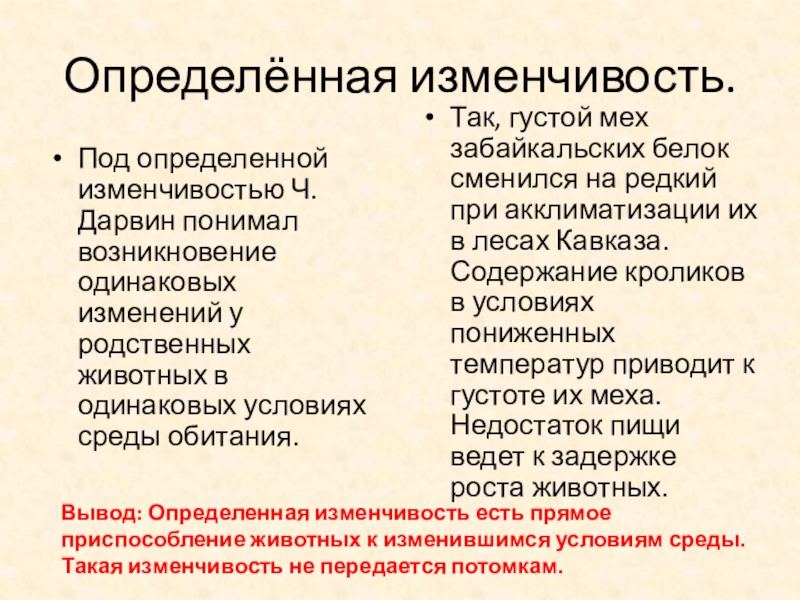 Определённая изменчивость.

• Под определенной изменчивостью Ч. Дарвин понимал возникновение одинаковых изменений у родственных животных в одинаковых условиях среды обитания.

• Так, густой мех забайкальских белок сменился на редкий при акклиматизации их в лесах Кавказа. Содержание кроликов в условиях пониженных температур приводит к густоте их меха. Недостаток пищи ведет к задержке роста животных.

Вывод: Определенная изменчивость есть прямое приспособление животных к изменившимся условиям среды. Такая изменчивость не передается потомкам.